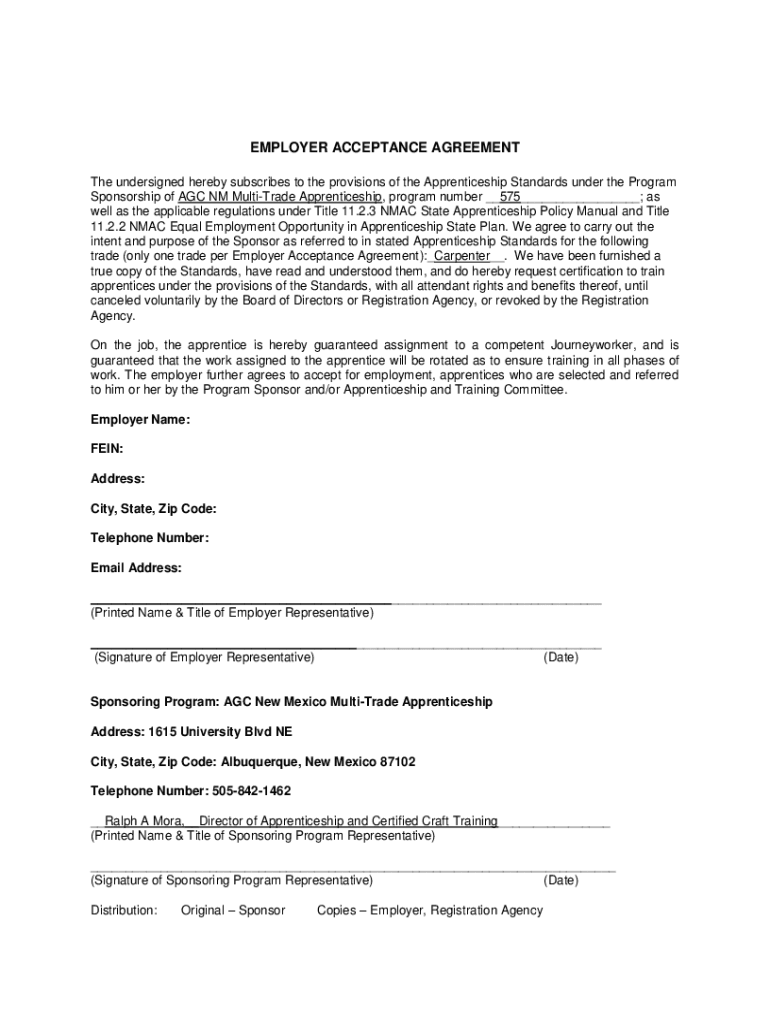 EMPLOYER ACCEPTANCE AGREEMENT

The undersigned hereby subscribes to the provisions of the Apprenticeship Standards under the Program Sponsorship of AGC NM Multi-Trade Apprenticeship, program number 575; as well as the applicable regulations under Title 11.2.3 NMAC State Apprenticeship Policy Manual and Title 11.2.2 NMAC Equal Employment Opportunity in Apprenticeship State Plan. We agree to carry out the intent and purpose of the Sponsor as referred to in stated Apprenticeship Standards for the following trade (only one trade per Employer Acceptance Agreement): Carpenter. We have been furnished a true copy of the Standards, have read and understood them, and do hereby request certification to train apprentices under the provisions of the Standards, with all attendant rights and benefits thereof, until canceled voluntarily by the Board of Directors or Registration Agency, or revoked by the Registration Agency.

On the job, the apprentice is hereby guaranteed assignment to a competent Journeyworker, and is guaranteed that the work assigned to the apprentice will be rotated as to ensure training in all phases of work. The employer further agrees to accept for employment, apprentices who are selected and referred to him or her by the Program Sponsor and/or Apprenticeship and Training Committee.

Employer Name:

FEIN:

Address:

City, State, Zip Code:

Telephone Number:

Email Address:

(Printed Name & Title of Employer Representative)

(Signature of Employer Representative) (Date)

Sponsoring Program: AGC New Mexico Multi-Trade Apprenticeship

Address: 1615 University Blvd NE

City, State, Zip Code: Albuquerque, New Mexico 87102

Telephone Number: 505-842-1462

Ralph A Mora, Director of Apprenticeship and Certified Craft Training
(Printed Name & Title of Sponsoring Program Representative)

(Signature of Sponsoring Program Representative) (Date)

Distribution: Original – Sponsor Copies – Employer, Registration Agency